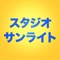 スタジオ
サンライト